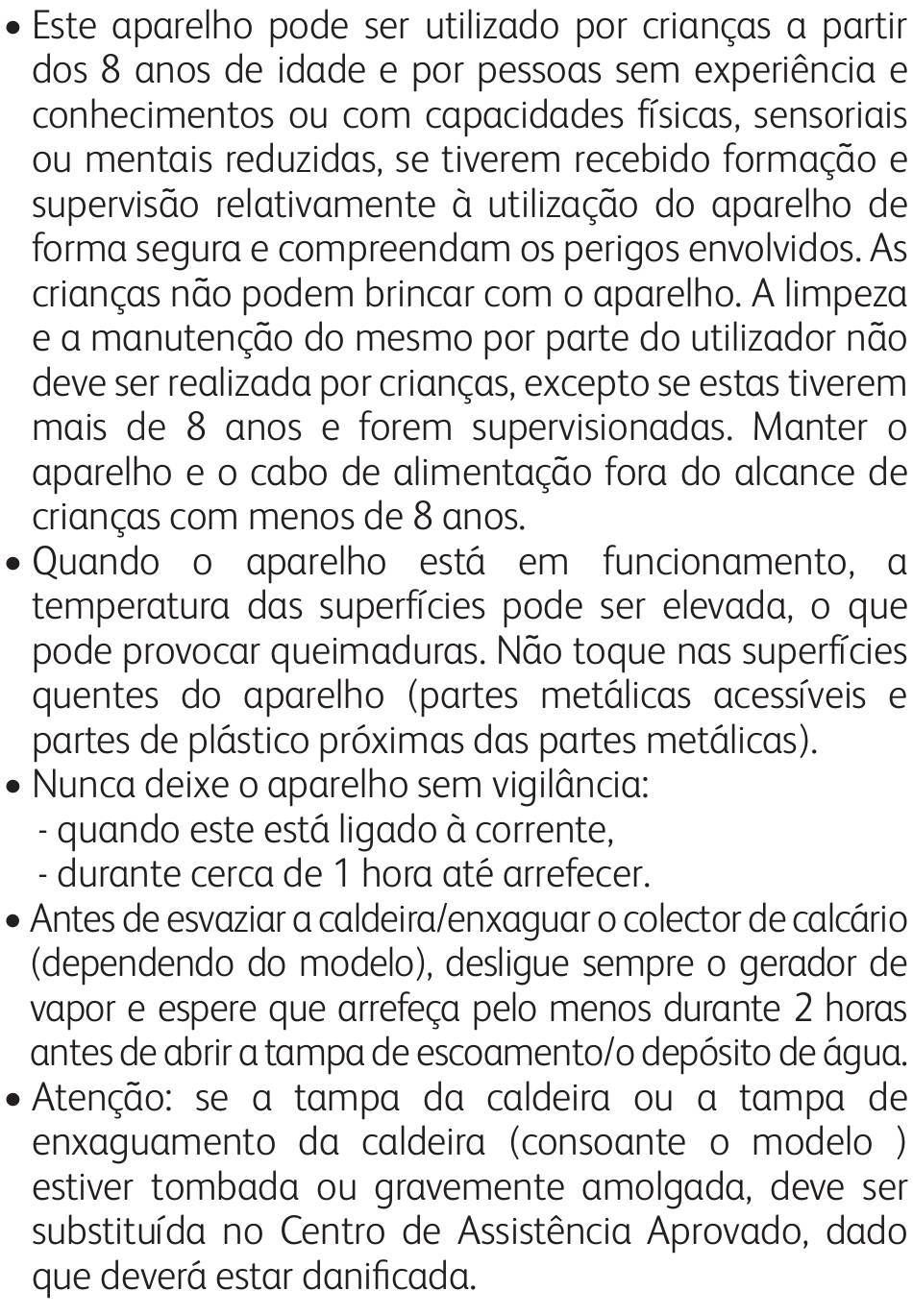 • Este aparelho pode ser utilizado por crianças a partir dos 8 anos de idade e por pessoas sem experiência e conhecimentos ou com capacidades físicas, sensoriais ou mentais reduzidas, se tiverem recebido formação e supervisão relativamente à utilização do aparelho de forma segura e compreendam os perigos envolvidos. As crianças não podem brincar com o aparelho. A limpeza e a manutenção do mesmo por parte do utilizador não deve ser realizada por crianças, excepto se estas tiverem mais de 8 anos e forem supervisionadas. Manter o aparelho e o cabo de alimentação fora do alcance de crianças com menos de 8 anos.
• Quando o aparelho está em funcionamento, a temperatura das superfícies pode ser elevada, o que pode provocar queimaduras. Não toque nas superfícies quentes do aparelho (partes metálicas acessíveis e partes de plástico próximas das partes metálicas).
• Nunca deixe o aparelho sem vigilância:
- quando este está ligado à corrente,
- durante cerca de 1 hora até arrefecer.
• Antes de esvaziar a caldeira/enxaguar o colector de calcário (dependendo do modelo), desligue sempre o gerador de vapor e espere que arrefeça pelo menos durante 2 horas antes de abrir a tampa de escoamento/o depósito de água.
• Atenção: se a tampa da caldeira ou a tampa de enxaguamento da caldeira (consoante o modelo ) estiver tombada ou gravemente amolgada, deve ser substituída no Centro de Assistência Aprovado, dado que deverá estar danificada.